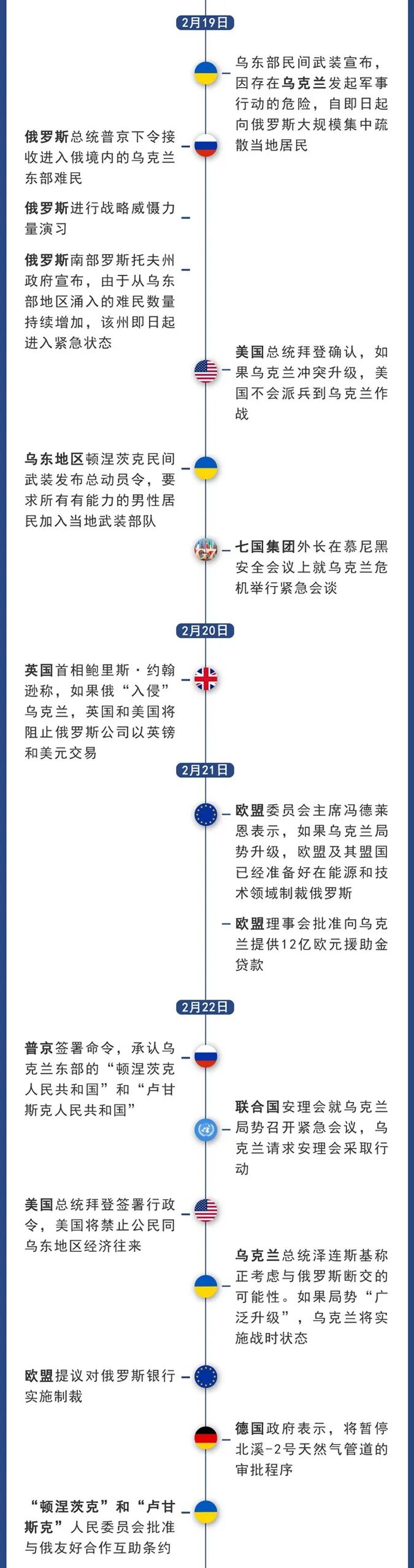 2月19日

乌东部民间武装宣布，因存在乌克兰发起军事行动的危险，自即日起向俄罗斯大规模集中疏散当地居民

俄罗斯总统普京下令接收进入俄境内的乌克兰东部难民

俄罗斯进行战略威慑力量演习

俄罗斯南部罗斯托夫州政府宣布，由于从乌东部地区涌入的难民数量持续增加，该州即日起进入紧急状态

美国总统拜登确认，如果乌克兰冲突升级，美国不会派兵到乌克兰作战

乌东地区顿涅茨克民间武装发布总动员令，要求所有有能力的男性居民加入当地武装部队

G7

七国集团外长在慕尼黑安全会议上就乌克兰危机举行紧急会谈

2月20日

英国首相鲍里斯·约翰逊称，如果俄“入侵”乌克兰，英国和美国将阻止俄罗斯公司以英镑和美元交易

2月21日

欧盟委员会主席冯德莱恩表示，如果乌克兰局势升级，欧盟及其盟国已经准备好在能源和技术领域制裁俄罗斯

欧盟理事会批准向乌克兰提供12亿欧元援助金贷款

2月22日

普京签署命令，承认乌克兰东部的“顿涅茨克人民共和国”和“卢甘斯克人民共和国”

联合国安理会就乌克兰局势召开紧急会议，乌克兰请求安理会采取行动

美国总统拜登签署行政令，美国将禁止公民同乌东地区经济往来

乌克兰总统泽连斯基称正考虑与俄罗斯断交的可能性。如果局势“广泛升级”，乌克兰将实施战时状态

欧盟提议对俄罗斯银行实施制裁

德国政府表示，将暂停北溪-2号天然气管道的审批程序

“顿涅茨克”和“卢甘斯克”人民委员会批准与俄友好合作互助条约